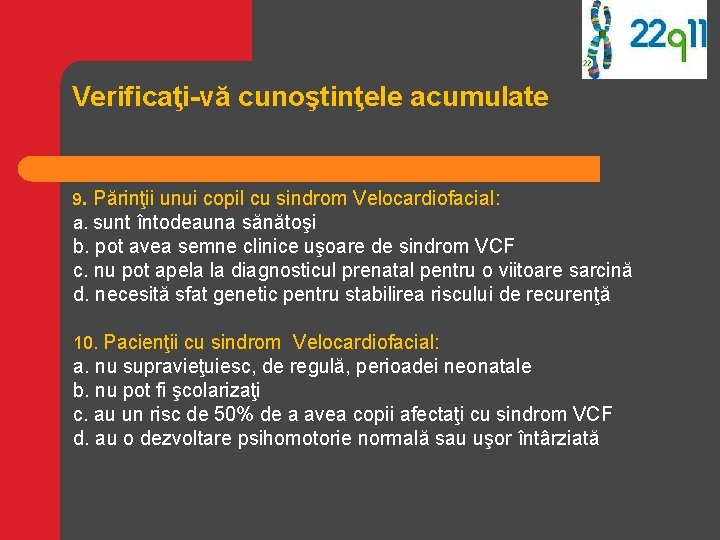 22q11

22

Verificaţi-vă cunoştinţele acumulate

9. Părinţii unui copil cu sindrom Velocardiofacial:
a. sunt întodeauna sănătoşi
b. pot avea semne clinice uşoare de sindrom VCF
c. nu pot apela la diagnosticul prenatal pentru o viitoare sarcină
d. necesită sfat genetic pentru stabilirea riscului de recurenţă

10. Pacienţii cu sindrom Velocardiofacial:
a. nu supravieţuiesc, de regulă, perioadei neonatale
b. nu pot fi şcolarizaţi
c. au un risc de 50% de a avea copii afectaţi cu sindrom VCF
d. au o dezvoltare psihomotorie normală sau uşor întârziată